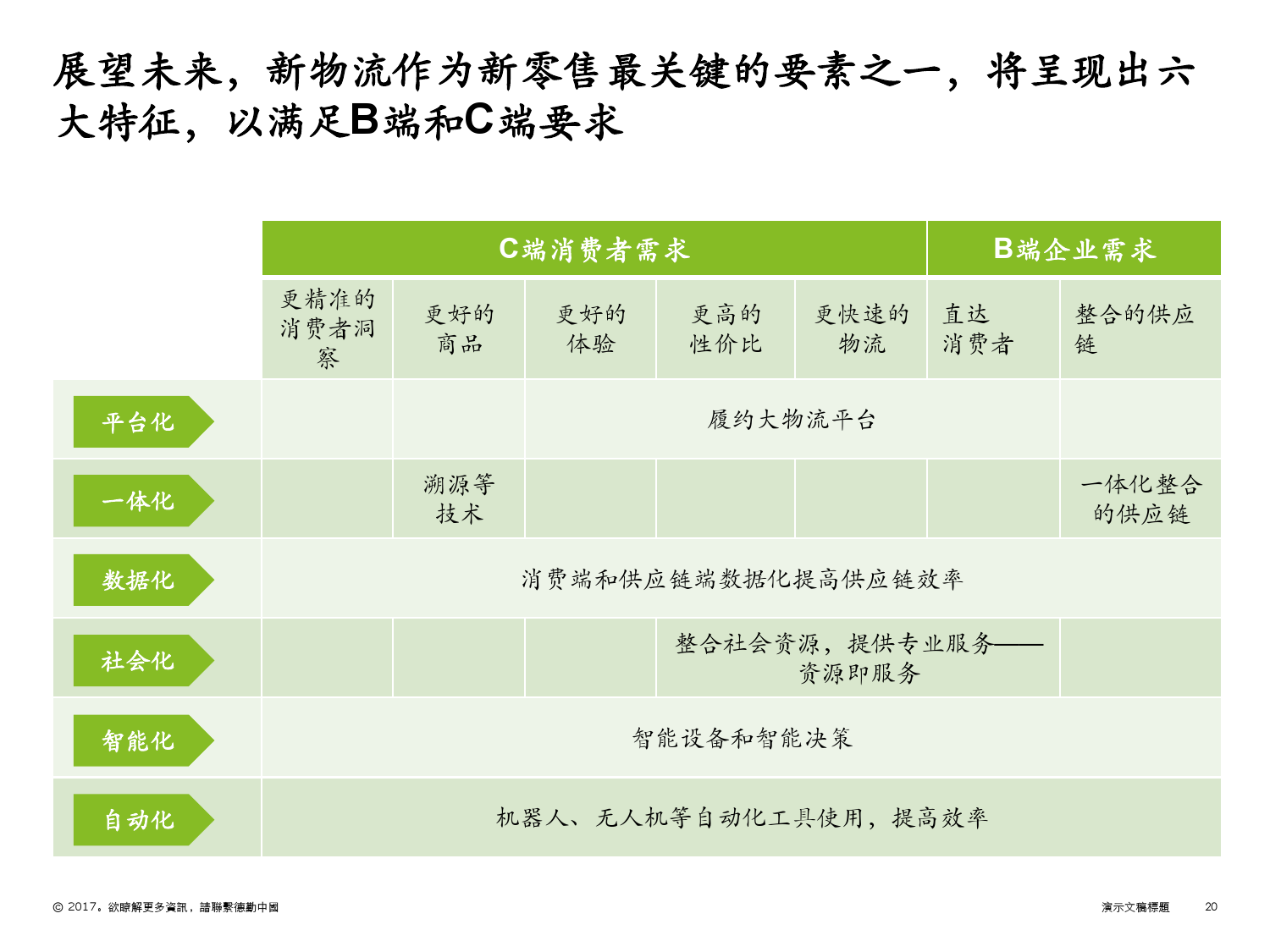 展望未来，新物流作为新零售最关键的要素之一，将呈现出六大特征，以满足B端和C端要求

| | C端消费者需求 | | | | | B端企业需求 | |
|---|---|---|---|---|---|---|---|
| | 更精准的消费者洞察 | 更好的商品 | 更好的体验 | 更高的性价比 | 更快速的物流 | 直达消费者 | 整合的供应链 |
| 平台化 | | | 履约大物流平台 | | | | |
| 一体化 | | 溯源等技术 | | | | | 一体化整合的供应链 |
| 数据化 | 消费端和供应链端数据化提高供应链效率 | | | | | | |
| 社会化 | | | | 整合社会资源，提供专业服务——资源即服务 | | | |
| 智能化 | 智能设备和智能决策 | | | | | | |
| 自动化 | 机器人、无人机等自动化工具使用，提高效率 | | | | | | |

© 2017。欲瞭解更多資訊，請聯繫德勤中國

演示文稿標題 20